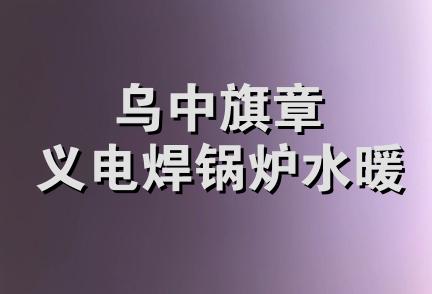 乌中旗章
义电焊锅炉水暖